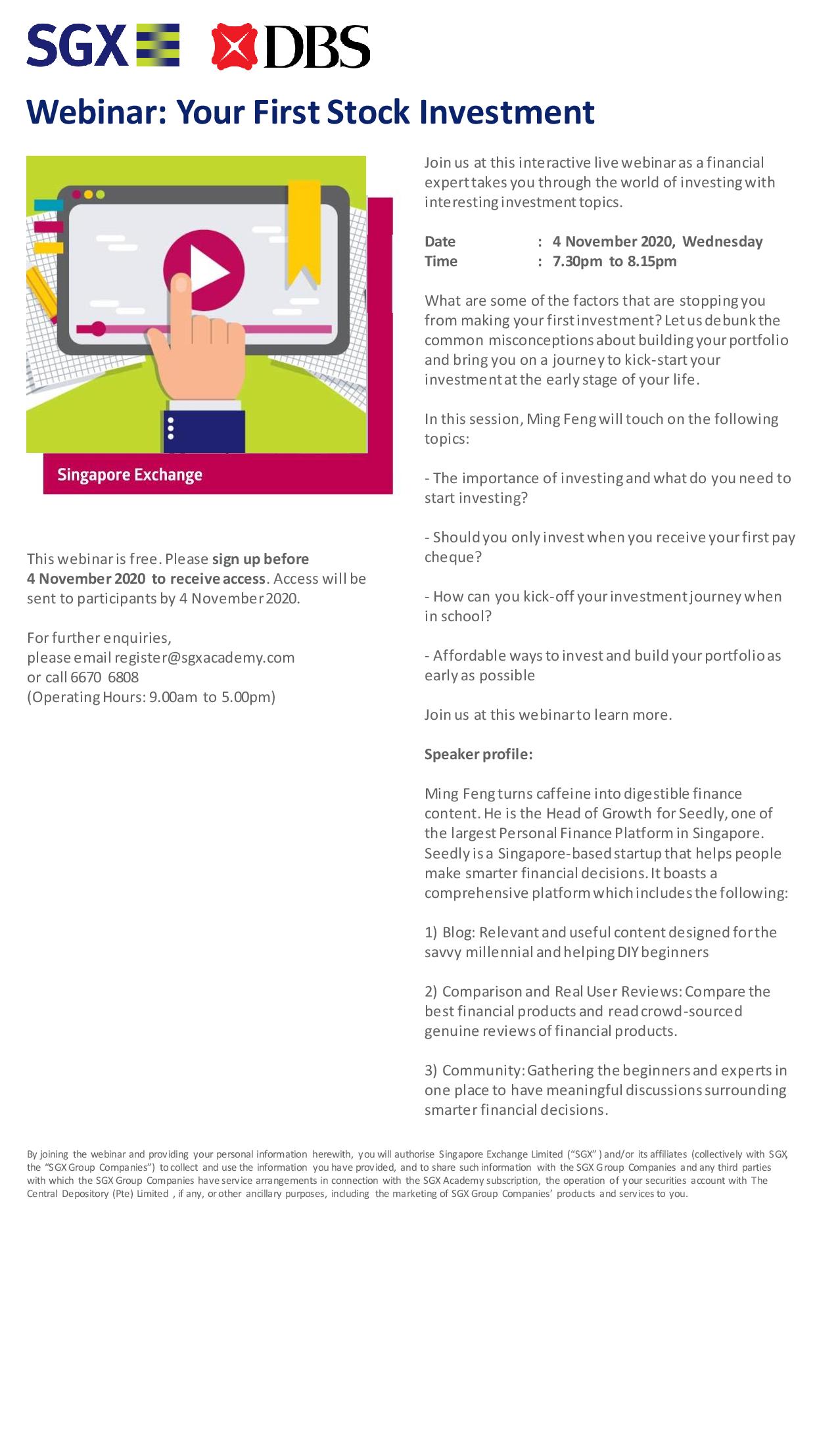 SGX DBS

Webinar: Your First Stock Investment

Singapore Exchange

This webinar is free. Please sign up before 4 November 2020 to receive access. Access will be sent to participants by 4 November 2020.

For further enquiries,
please email register@sgxacademy.com
or call 6670 6808
(Operating Hours: 9.00am to 5.00pm)

Join us at this interactive live webinar as a financial expert takes you through the world of investing with interesting investment topics.

Date : 4 November 2020, Wednesday
Time : 7.30pm to 8.15pm

What are some of the factors that are stopping you from making your first investment? Let us debunk the common misconceptions about building your portfolio and bring you on a journey to kick-start your investment at the early stage of your life.

In this session, Ming Feng will touch on the following topics:

- The importance of investing and what do you need to start investing?

- Should you only invest when you receive your first pay cheque?

- How can you kick-off your investment journey when in school?

- Affordable ways to invest and build your portfolio as early as possible

Join us at this webinar to learn more.

Speaker profile:

Ming Feng turns caffeine into digestible finance content. He is the Head of Growth for Seedly, one of the largest Personal Finance Platform in Singapore. Seedly is a Singapore-based startup that helps people make smarter financial decisions. It boasts a comprehensive platform which includes the following:

1) Blog: Relevant and useful content designed for the savvy millennial and helping DIY beginners

2) Comparison and Real User Reviews: Compare the best financial products and read crowd-sourced genuine reviews of financial products.

3) Community: Gathering the beginners and experts in one place to have meaningful discussions surrounding smarter financial decisions.

By joining the webinar and providing your personal information herewith, you will authorise Singapore Exchange Limited ("SGX") and/or its affiliates (collectively with SGX, the "SGX Group Companies") to collect and use the information you have provided, and to share such information with the SGX Group Companies and any third parties with which the SGX Group Companies have service arrangements in connection with the SGX Academy subscription, the operation of your securities account with The Central Depository (Pte) Limited , if any, or other ancillary purposes, including the marketing of SGX Group Companies' products and services to you.